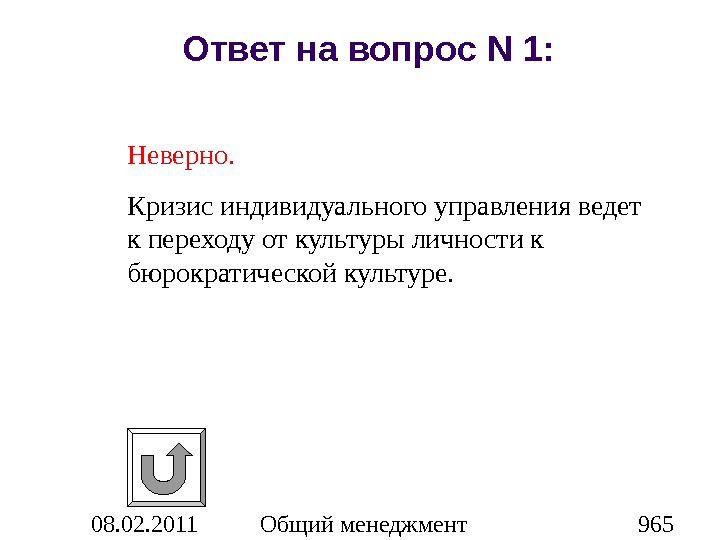 Ответ на вопрос N 1:

Неверно.

Кризис индивидуального управления ведет к переходу от культуры личности к бюрократической культуре.

08.02.2011 Общий менеджмент 965